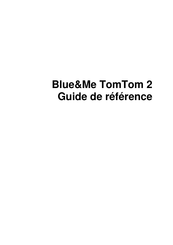 Blue&Me TomTom 2
Guide de référence